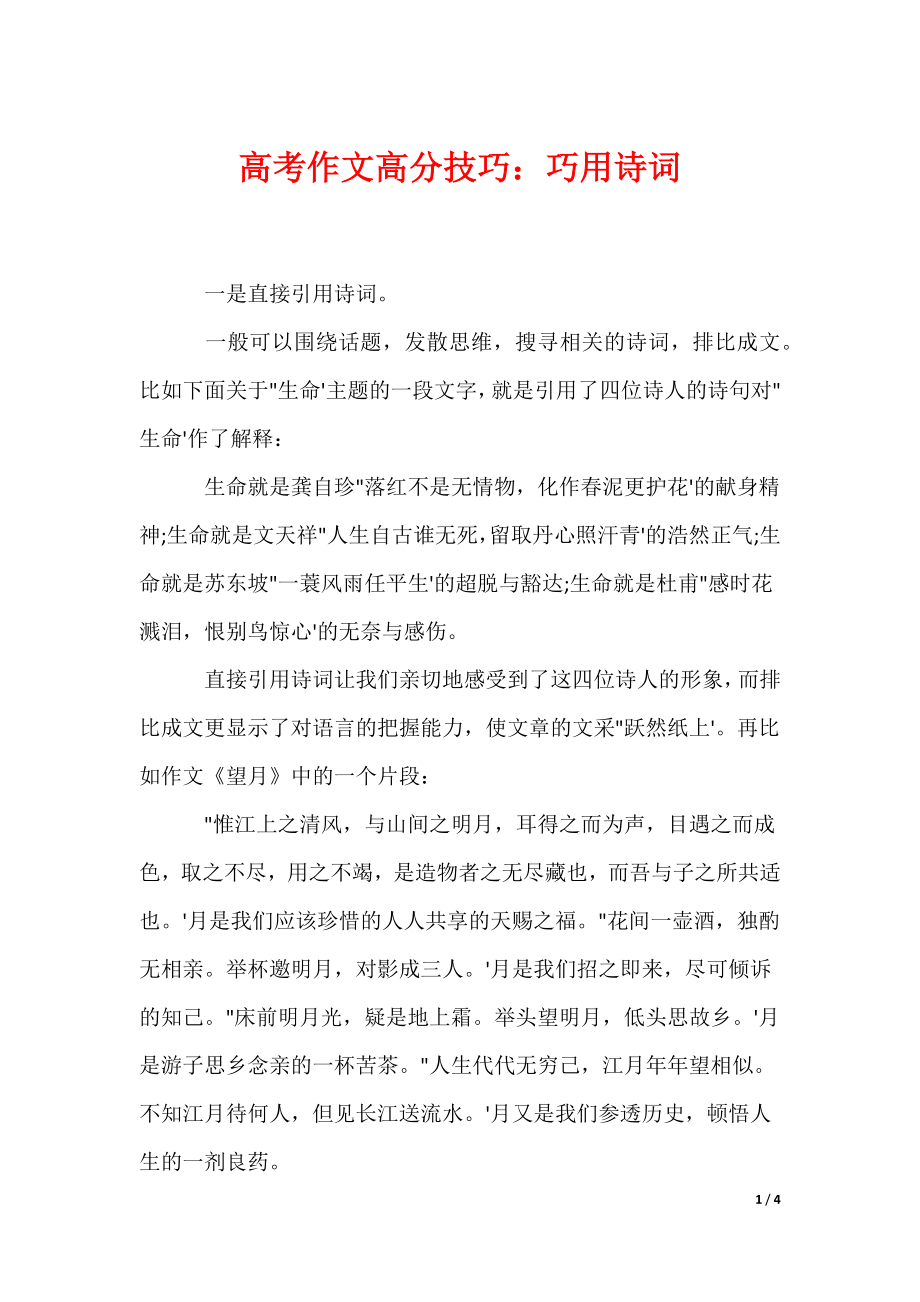 高考作文高分技巧：巧用诗词

一是直接引用诗词。

一般可以围绕话题，发散思维，搜寻相关的诗词，排比成文。比如下面关于"生命'主题的一段文字，就是引用了四位诗人的诗句对"生命'作了解释：

生命就是龚自珍"落红不是无情物，化作春泥更护花'的献身精神;生命就是文天祥"人生自古谁无死，留取丹心照汗青'的浩然正气;生命就是苏东坡"一蓑风雨任平生'的超脱与豁达;生命就是杜甫"感时花溅泪，恨别鸟惊心'的无奈与感伤。

直接引用诗词让我们亲切地感受到了这四位诗人的形象，而排比成文更显示了对语言的把握能力，使文章的文采"跃然纸上'。再比如作文《望月》中的一个片段：

"惟江上之清风，与山间之明月，耳得之而为声，目遇之而成色，取之不尽，用之不竭，是造物者之无尽藏也，而吾与子之所共适也。'月是我们应该珍惜的人人共享的天赐之福。"花间一壶酒，独酌无相亲。举杯邀明月，对影成三人。'月是我们招之即来，尽可倾诉的知己。"床前明月光，疑是地上霜。举头望明月，低头思故乡。'月是游子思乡念亲的一杯苦茶。"人生代代无穷已，江月年年望相似。不知江月待何人，但见长江送流水。'月又是我们参透历史，顿悟人生的一剂良药。

1 / 4